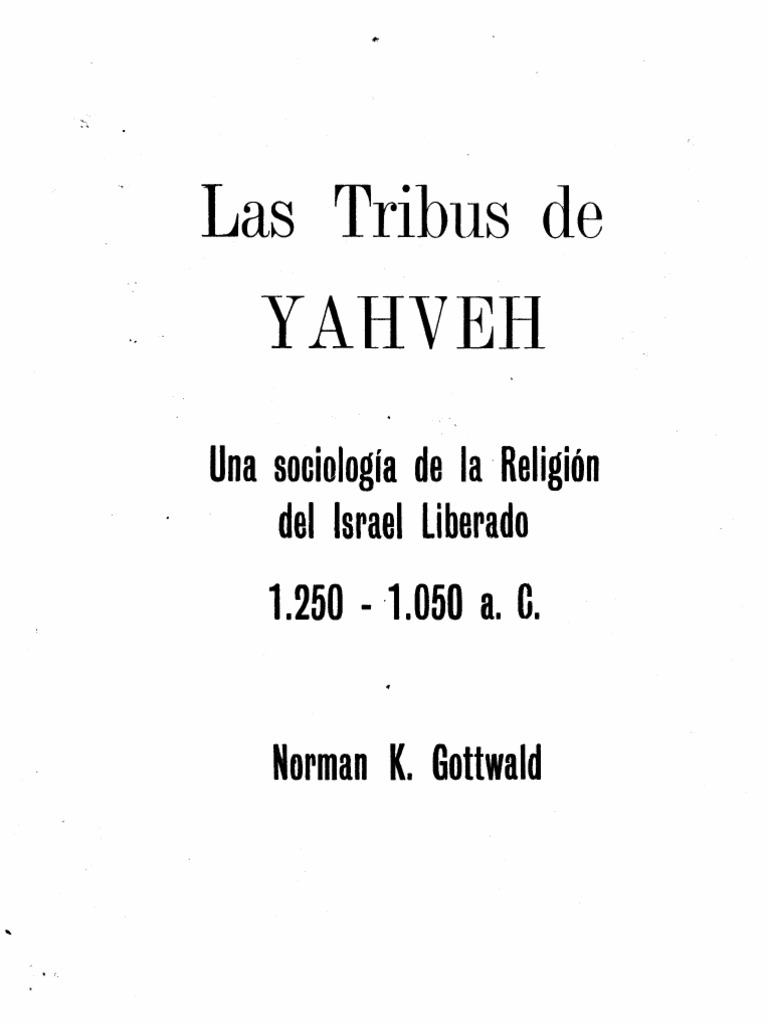 Las Tribus de

YAHVEH

Una sociología de la Religión
del Israel Liberado

1.250 - 1.050 a. C.

Norman K. Gottwald